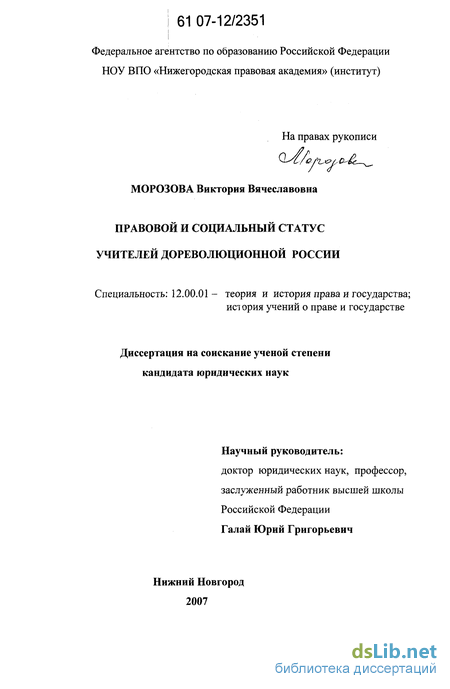 61 07-12/2351

Федеральное агентство по образованию Российской Федерации
НОУ ВПО «Нижегородская правовая академия» (институт)

На правах рукописи
Морозова

МОРОЗОВА Виктория Вячеславовна

ПРАВОВОЙ И СОЦИАЛЬНЫЙ СТАТУС
УЧИТЕЛЕЙ ДОРЕВОЛЮЦИОННОЙ РОССИИ

Специальность: 12.00.01 – теория и история права и государства; история учений о праве и государстве

Диссертация на соискание ученой степени
кандидата юридических наук

Научный руководитель:
доктор юридических наук, профессор,
заслуженный работник высшей школы
Российской Федерации
Галай Юрий Григорьевич

Нижний Новгород
2007

dsLib.net
библиотека диссертаций